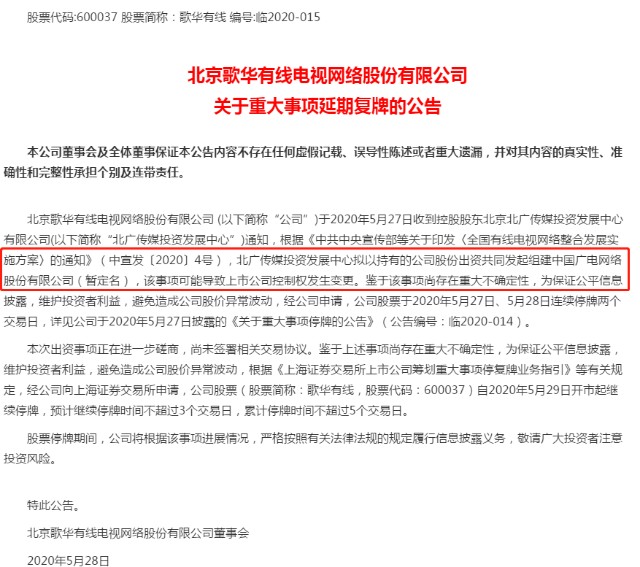 股票代码:600037 股票简称：歌华有线 编号:临2020-015

北京歌华有线电视网络股份有限公司
关于重大事项延期复牌的公告

本公司董事会及全体董事保证本公告内容不存在任何虚假记载、误导性陈述或者重大遗漏，并对其内容的真实性、准确性和完整性承担个别及连带责任。

北京歌华有线电视网络股份有限公司 (以下简称“公司”)于2020年5月27日收到控股股东北京北广传媒投资发展中心有限公司(以下简称“北广传媒投资发展中心”)通知，根据《中共中央宣传部等关于印发〈全国有线电视网络整合发展实施方案〉的通知》（中宣发〔2020〕4号），北广传媒投资发展中心拟以持有的公司股份出资共同发起组建中国广电网络股份有限公司（暂定名），该事项可能导致上市公司控制权发生变更。鉴于该事项尚存在重大不确定性，为保证公平信息披露，维护投资者利益，避免造成公司股价异常波动，经公司申请，公司股票于2020年5月27日、5月28日连续停牌两个交易日，详见公司于2020年5月27日披露的《关于重大事项停牌的公告》（公告编号：临2020-014）。

本次出资事项正在进一步磋商，尚未签署相关交易协议。鉴于上述事项尚存在重大不确定性，为保证公平信息披露，维护投资者利益，避免造成公司股价异常波动，根据《上海证券交易所上市公司筹划重大事项停复牌业务指引》等有关规定，经公司向上海证券交易所申请，公司股票（股票简称：歌华有线，股票代码：600037）自2020年5月29日开市起继续停牌，预计继续停牌时间不超过3个交易日，累计停牌时间不超过5个交易日。

股票停牌期间，公司将根据该事项进展情况，严格按照有关法律法规的规定履行信息披露义务，敬请广大投资者注意投资风险。

特此公告。

北京歌华有线电视网络股份有限公司董事会

2020年5月28日